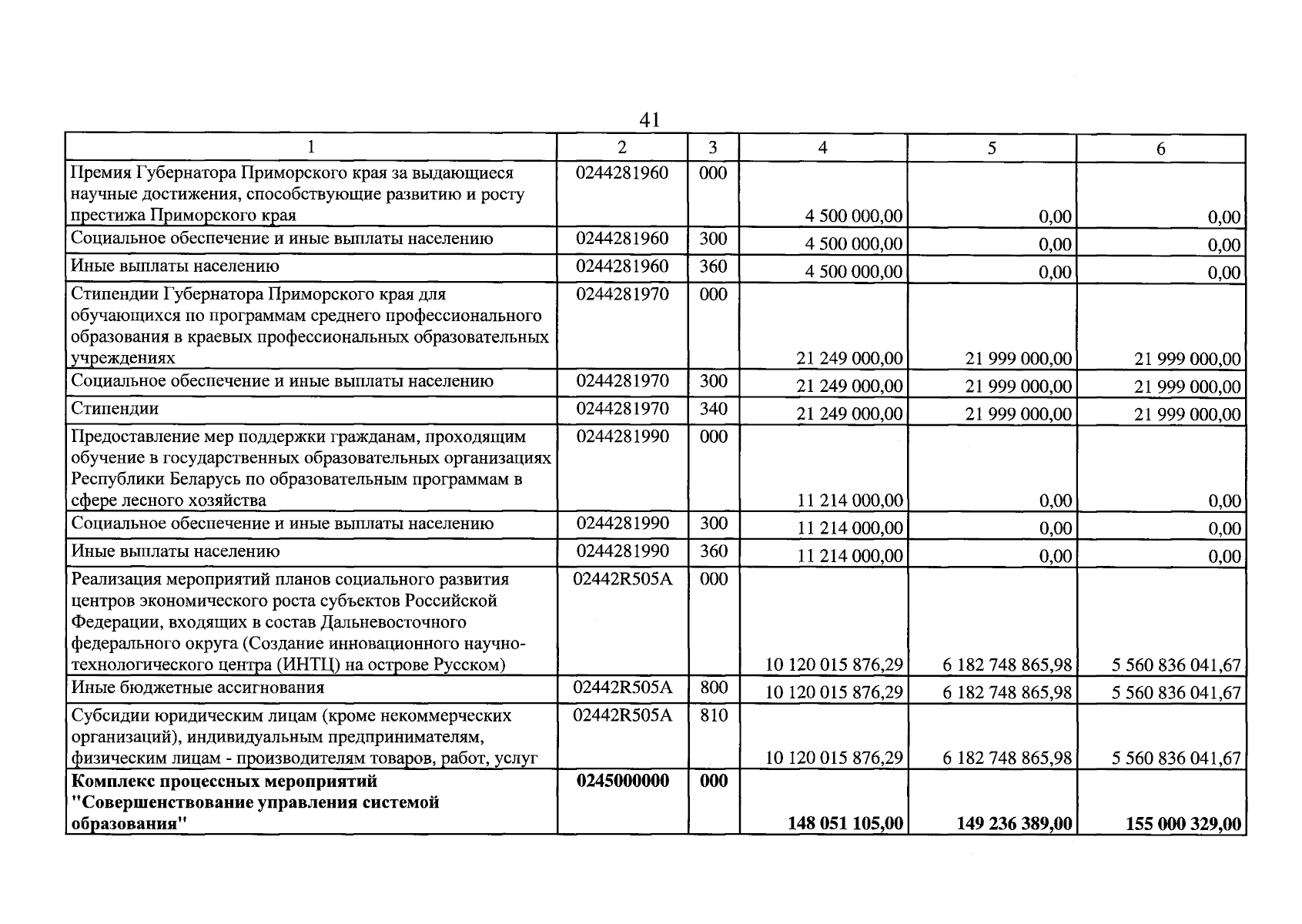 41

| 1 | 2 | 3 | 4 | 5 | 6 |
|---|---|---|---|---|---|
| Премия Губернатора Приморского края за выдающиеся научные достижения, способствующие развитию и росту престижа Приморского края | 0244281960 | 000 | 4 500 000,00 | 0,00 | 0,00 |
| Социальное обеспечение и иные выплаты населению | 0244281960 | 300 | 4 500 000,00 | 0,00 | 0,00 |
| Иные выплаты населению | 0244281960 | 360 | 4 500 000,00 | 0,00 | 0,00 |
| Стипендии Губернатора Приморского края для обучающихся по программам среднего профессионального образования в краевых профессиональных образовательных учреждениях | 0244281970 | 000 | 21 249 000,00 | 21 999 000,00 | 21 999 000,00 |
| Социальное обеспечение и иные выплаты населению | 0244281970 | 300 | 21 249 000,00 | 21 999 000,00 | 21 999 000,00 |
| Стипендии | 0244281970 | 340 | 21 249 000,00 | 21 999 000,00 | 21 999 000,00 |
| Предоставление мер поддержки гражданам, проходящим обучение в государственных образовательных организациях Республики Беларусь по образовательным программам в сфере лесного хозяйства | 0244281990 | 000 | 11 214 000,00 | 0,00 | 0,00 |
| Социальное обеспечение и иные выплаты населению | 0244281990 | 300 | 11 214 000,00 | 0,00 | 0,00 |
| Иные выплаты населению | 0244281990 | 360 | 11 214 000,00 | 0,00 | 0,00 |
| Реализация мероприятий планов социального развития центров экономического роста субъектов Российской Федерации, входящих в состав Дальневосточного федерального округа (Создание инновационного научно-технологического центра (ИНТЦ) на острове Русском) | 02442R505A | 000 | 10 120 015 876,29 | 6 182 748 865,98 | 5 560 836 041,67 |
| Иные бюджетные ассигнования | 02442R505A | 800 | 10 120 015 876,29 | 6 182 748 865,98 | 5 560 836 041,67 |
| Субсидии юридическим лицам (кроме некоммерческих организаций), индивидуальным предпринимателям, физическим лицам - производителям товаров, работ, услуг | 02442R505A | 810 | 10 120 015 876,29 | 6 182 748 865,98 | 5 560 836 041,67 |
| Комплекс процессных мероприятий "Совершенствование управления системой образования" | 0245000000 | 000 | 148 051 105,00 | 149 236 389,00 | 155 000 329,00 |